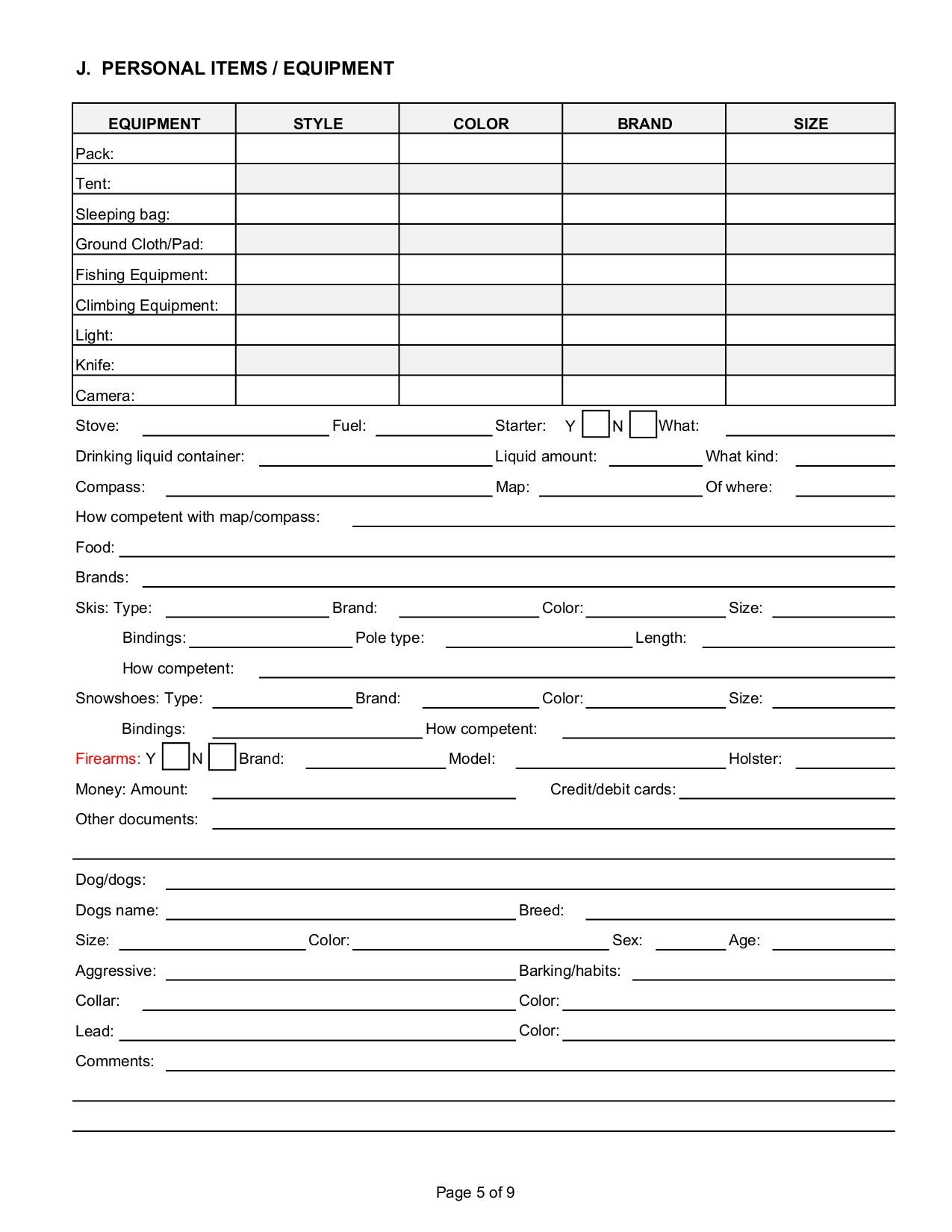 J. PERSONAL ITEMS / EQUIPMENT

| EQUIPMENT | STYLE | COLOR | BRAND | SIZE |
|---|---|---|---|---|
| Pack: | | | | |
| Tent: | | | | |
| Sleeping bag: | | | | |
| Ground Cloth/Pad: | | | | |
| Fishing Equipment: | | | | |
| Climbing Equipment: | | | | |
| Light: | | | | |
| Knife: | | | | |
| Camera: | | | | |

Stove: ____ Fuel: ____ Starter: Y ☐ N ☐ What: ____

Drinking liquid container: ____ Liquid amount: ____ What kind: ____

Compass: ____ Map: ____ Of where: ____

How competent with map/compass: ____

Food: ____

Brands: ____

Skis: Type: ____ Brand: ____ Color: ____ Size: ____

Bindings: ____ Pole type: ____ Length: ____

How competent: ____

Snowshoes: Type: ____ Brand: ____ Color: ____ Size: ____

Bindings: ____ How competent: ____

Firearms: Y ☐ N ☐ Brand: ____ Model: ____ Holster: ____

Money: Amount: ____ Credit/debit cards: ____

Other documents: ____

____

Dog/dogs: ____

Dogs name: ____ Breed: ____

Size: ____ Color: ____ Sex: ____ Age: ____

Aggressive: ____ Barking/habits: ____

Collar: ____ Color: ____

Lead: ____ Color: ____

Comments: ____

____

____

Page 5 of 9